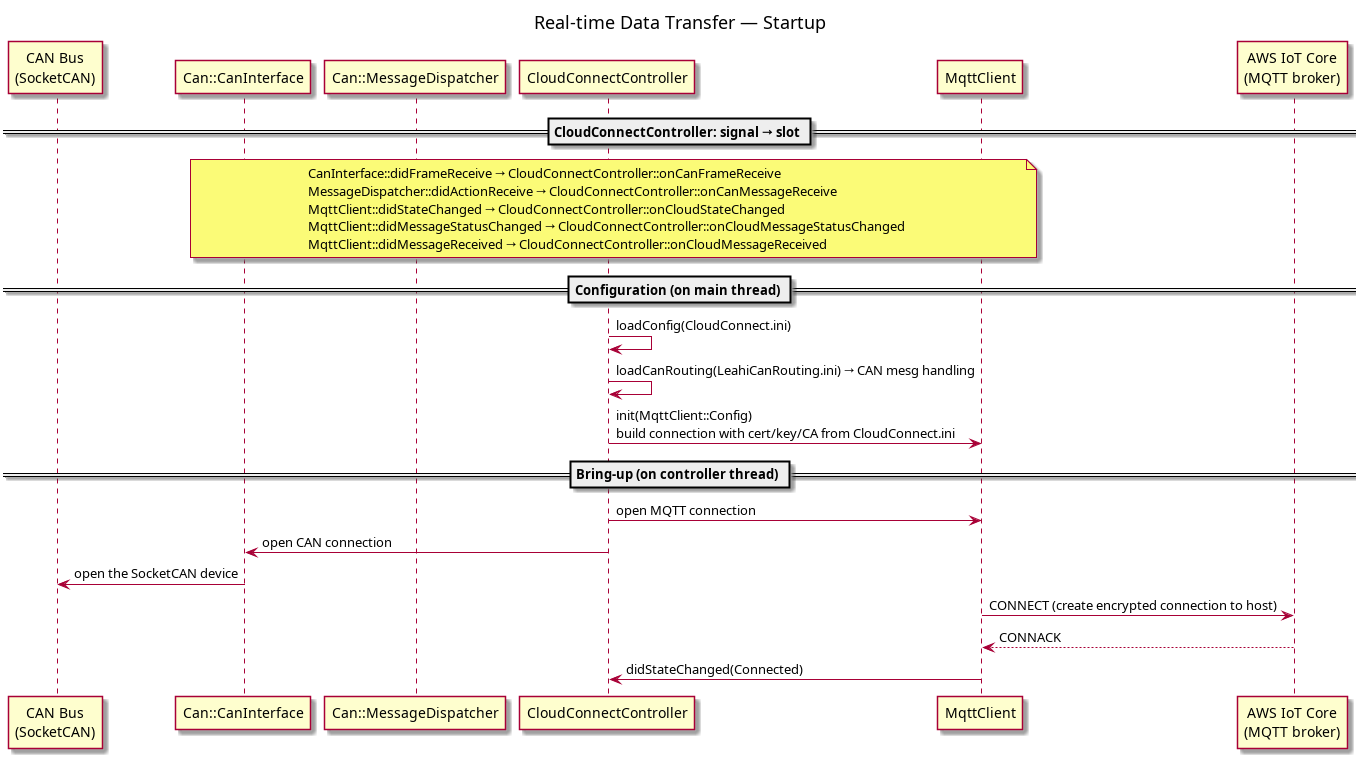 Real-time Data Transfer — Startup

CAN Bus (SocketCAN)
Can::CanInterface
Can::MessageDispatcher
CloudConnectController
MqttClient
AWS IoT Core (MQTT broker)

CloudConnectController: signal → slot

CanInterface::didFrameReceive → CloudConnectController::onCanFrameReceive
MessageDispatcher::didActionReceive → CloudConnectController::onCanMessageReceive
MqttClient::didStateChanged → CloudConnectController::onCloudStateChanged
MqttClient::didMessageStatusChanged → CloudConnectController::onCloudMessageStatusChanged
MqttClient::didMessageReceived → CloudConnectController::onCloudMessageReceived

Configuration (on main thread)

loadConfig(CloudConnect.ini)

loadCanRouting(LeahiCanRouting.ini) → CAN mesg handling

init(MqttClient::Config)
build connection with cert/key/CA from CloudConnect.ini

Bring-up (on controller thread)

open MQTT connection

open CAN connection

open the SocketCAN device

CONNECT (create encrypted connection to host)

CONNACK

didStateChanged(Connected)

CAN Bus (SocketCAN)
Can::CanInterface
Can::MessageDispatcher
CloudConnectController
MqttClient
AWS IoT Core (MQTT broker)